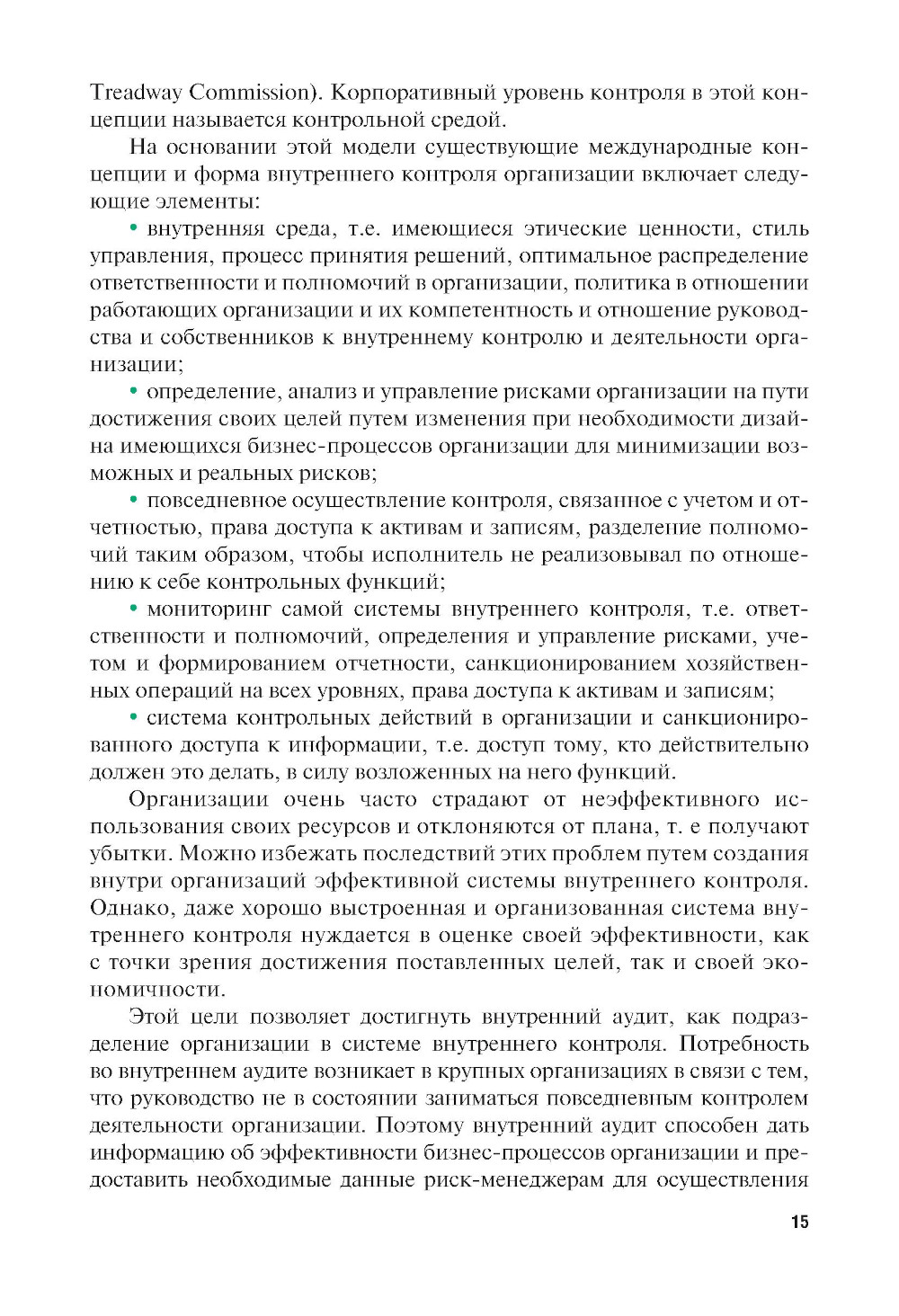 Treadway Commission). Корпоративный уровень контроля в этой концепции называется контрольной средой.

На основании этой модели существующие международные концепции и форма внутреннего контроля организации включает следующие элементы:

• внутренняя среда, т.е. имеющиеся этические ценности, стиль управления, процесс принятия решений, оптимальное распределение ответственности и полномочий в организации, политика в отношении работающих организации и их компетентность и отношение руководства и собственников к внутреннему контролю и деятельности организации;

• определение, анализ и управление рисками организации на пути достижения своих целей путем изменения при необходимости дизайна имеющихся бизнес-процессов организации для минимизации возможных и реальных рисков;

• повседневное осуществление контроля, связанное с учетом и отчетностью, права доступа к активам и записям, разделение полномочий таким образом, чтобы исполнитель не реализовывал по отношению к себе контрольных функций;

• мониторинг самой системы внутреннего контроля, т.е. ответственности и полномочий, определения и управление рисками, учетом и формированием отчетности, санкционированием хозяйственных операций на всех уровнях, права доступа к активам и записям;

• система контрольных действий в организации и санкционированного доступа к информации, т.е. доступ тому, кто действительно должен это делать, в силу возложенных на него функций.

Организации очень часто страдают от неэффективного использования своих ресурсов и отклоняются от плана, т. е получают убытки. Можно избежать последствий этих проблем путем создания внутри организаций эффективной системы внутреннего контроля. Однако, даже хорошо выстроенная и организованная система внутреннего контроля нуждается в оценке своей эффективности, как с точки зрения достижения поставленных целей, так и своей экономичности.

Этой цели позволяет достигнуть внутренний аудит, как подразделение организации в системе внутреннего контроля. Потребность во внутреннем аудите возникает в крупных организациях в связи с тем, что руководство не в состоянии заниматься повседневным контролем деятельности организации. Поэтому внутренний аудит способен дать информацию об эффективности бизнес-процессов организации и предоставить необходимые данные риск-менеджерам для осуществления

15